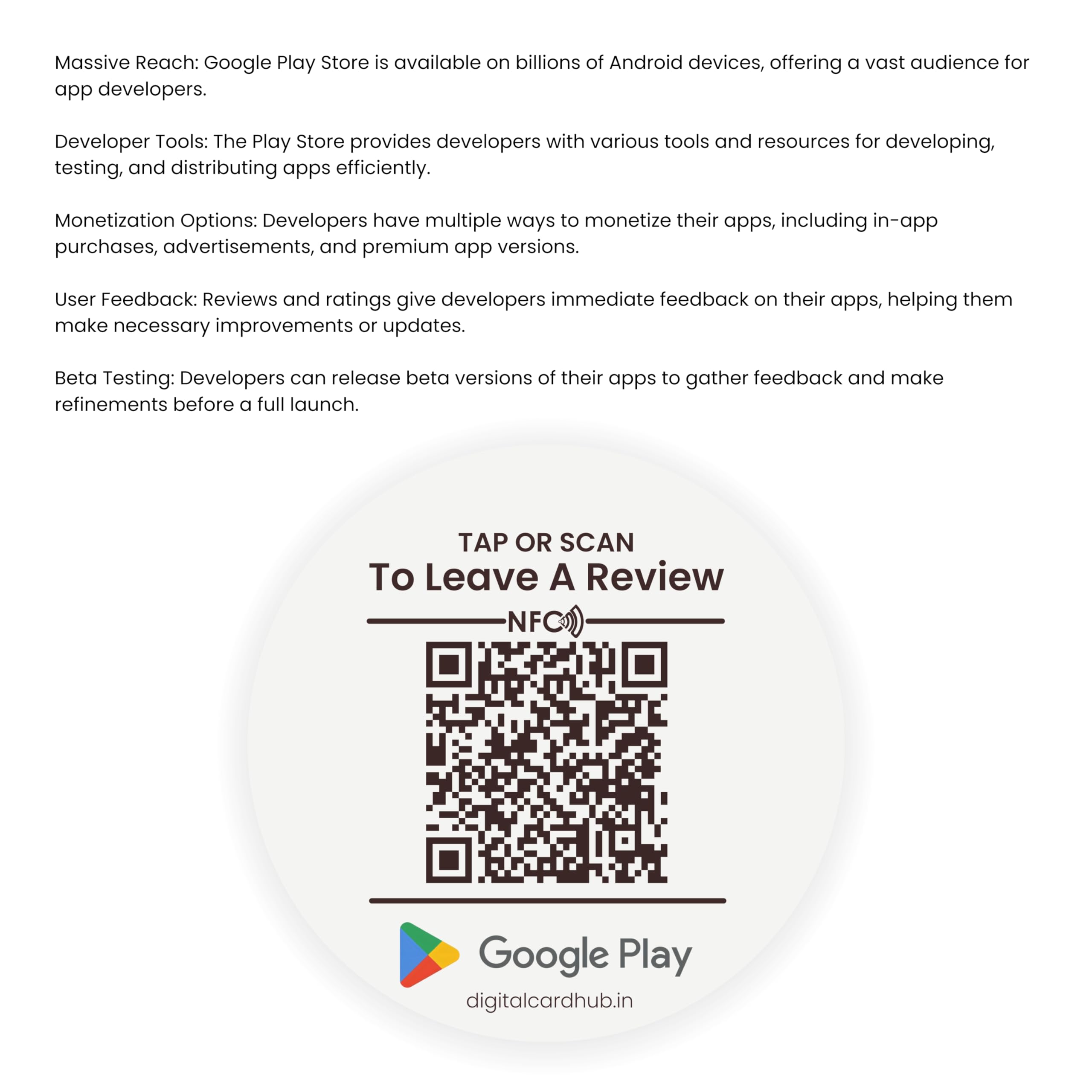 Massive Reach: Google Play Store is available on billions of Android devices, offering a vast audience for app developers.

Developer Tools: The Play Store provides developers with various tools and resources for developing, testing, and distributing apps efficiently.

Monetization Options: Developers have multiple ways to monetize their apps, including in-app purchases, advertisements, and premium app versions.

User Feedback: Reviews and ratings give developers immediate feedback on their apps, helping them make necessary improvements or updates.

Beta Testing: Developers can release beta versions of their apps to gather feedback and make refinements before a full launch.

TAP OR SCAN
To Leave A Review

NFC

Google Play
digitalcardhub.in